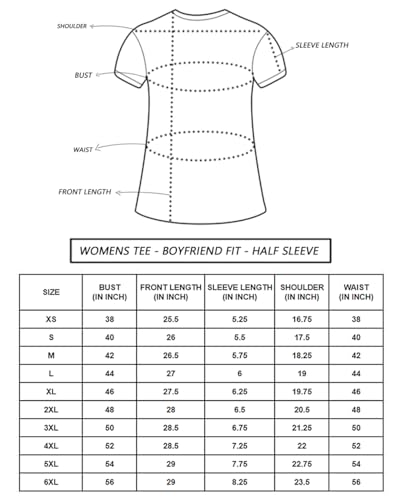 SHOULDER

SLEEVE LENGTH

BUST

WAIST

FRONT LENGTH

WOMENS TEE - BOYFRIEND FIT - HALF SLEEVE

| SIZE | BUST (IN INCH) | FRONT LENGTH (IN INCH) | SLEEVE LENGTH (IN INCH) | SHOULDER (IN INCH) | WAIST (IN INCH) |
|---|---|---|---|---|---|
| XS | 38 | 25.5 | 5.25 | 16.75 | 38 |
| S | 40 | 26 | 5.5 | 17.5 | 40 |
| M | 42 | 26.5 | 5.75 | 18.25 | 42 |
| L | 44 | 27 | 6 | 19 | 44 |
| XL | 46 | 27.5 | 6.25 | 19.75 | 46 |
| 2XL | 48 | 28 | 6.5 | 20.5 | 48 |
| 3XL | 50 | 28.5 | 6.75 | 21.25 | 50 |
| 4XL | 52 | 28.5 | 7.25 | 22 | 52 |
| 5XL | 54 | 29 | 7.75 | 22.75 | 54 |
| 6XL | 56 | 29 | 8.25 | 23.5 | 56 |